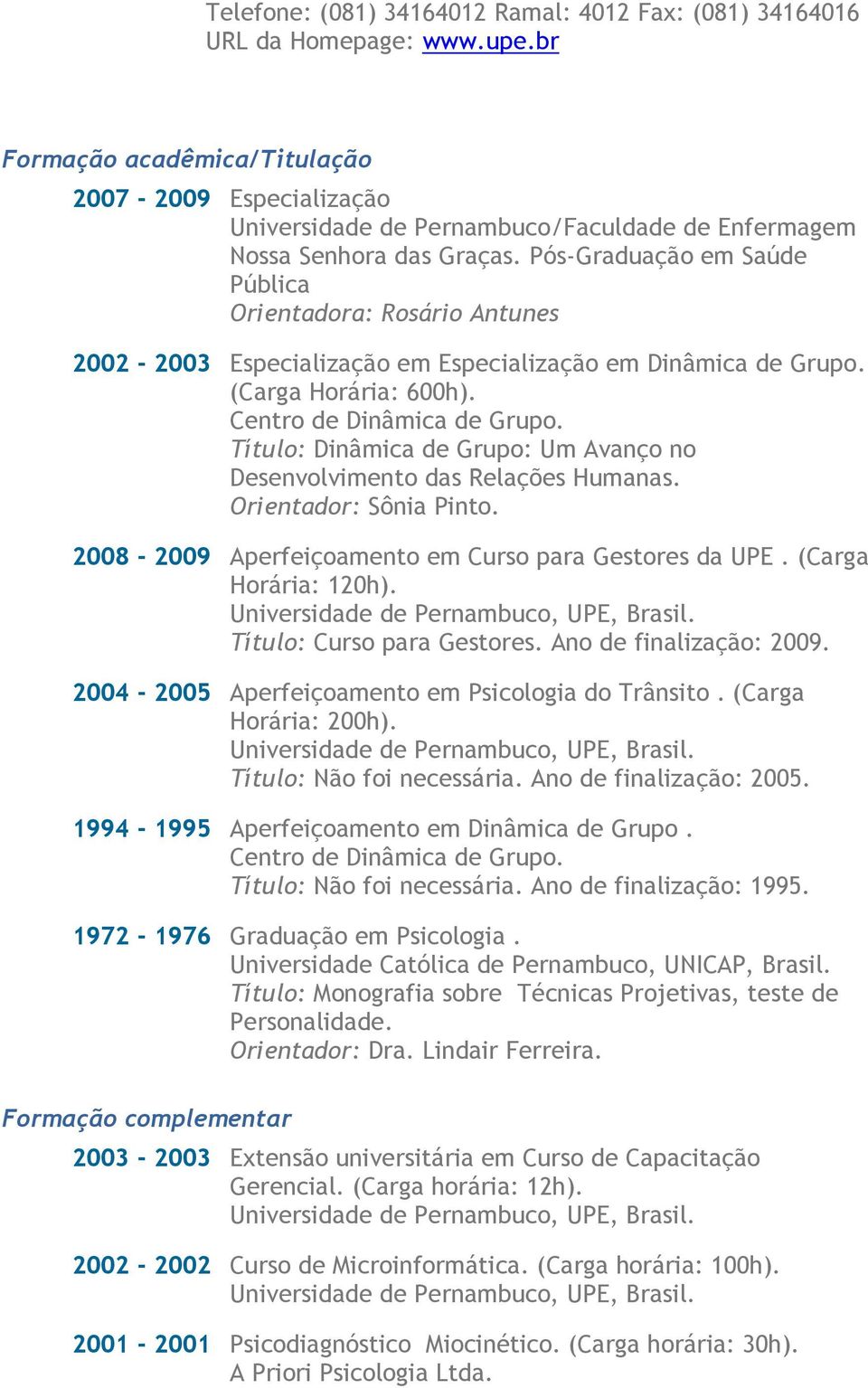 Telefone: (081) 34164012 Ramal: 4012 Fax: (081) 34164016
URL da Homepage: www.upe.br

Formação acadêmica/Titulação

2007 - 2009 Especialização
Universidade de Pernambuco/Faculdade de Enfermagem Nossa Senhora das Graças. Pós-Graduação em Saúde Pública
Orientadora: Rosário Antunes

2002 - 2003 Especialização em Especialização em Dinâmica de Grupo. (Carga Horária: 600h).
Centro de Dinâmica de Grupo.
Título: Dinâmica de Grupo: Um Avanço no Desenvolvimento das Relações Humanas.
Orientador: Sônia Pinto.

2008 - 2009 Aperfeiçoamento em Curso para Gestores da UPE . (Carga Horária: 120h).
Universidade de Pernambuco, UPE, Brasil.
Título: Curso para Gestores. Ano de finalização: 2009.

2004 - 2005 Aperfeiçoamento em Psicologia do Trânsito . (Carga Horária: 200h).
Universidade de Pernambuco, UPE, Brasil.
Título: Não foi necessária. Ano de finalização: 2005.

1994 - 1995 Aperfeiçoamento em Dinâmica de Grupo .
Centro de Dinâmica de Grupo.
Título: Não foi necessária. Ano de finalização: 1995.

1972 - 1976 Graduação em Psicologia .
Universidade Católica de Pernambuco, UNICAP, Brasil.
Título: Monografia sobre Técnicas Projetivas, teste de Personalidade.
Orientador: Dra. Lindair Ferreira.

Formação complementar

2003 - 2003 Extensão universitária em Curso de Capacitação Gerencial. (Carga horária: 12h).
Universidade de Pernambuco, UPE, Brasil.

2002 - 2002 Curso de Microinformática. (Carga horária: 100h).
Universidade de Pernambuco, UPE, Brasil.

2001 - 2001 Psicodiagnóstico Miocinético. (Carga horária: 30h).
A Priori Psicologia Ltda.